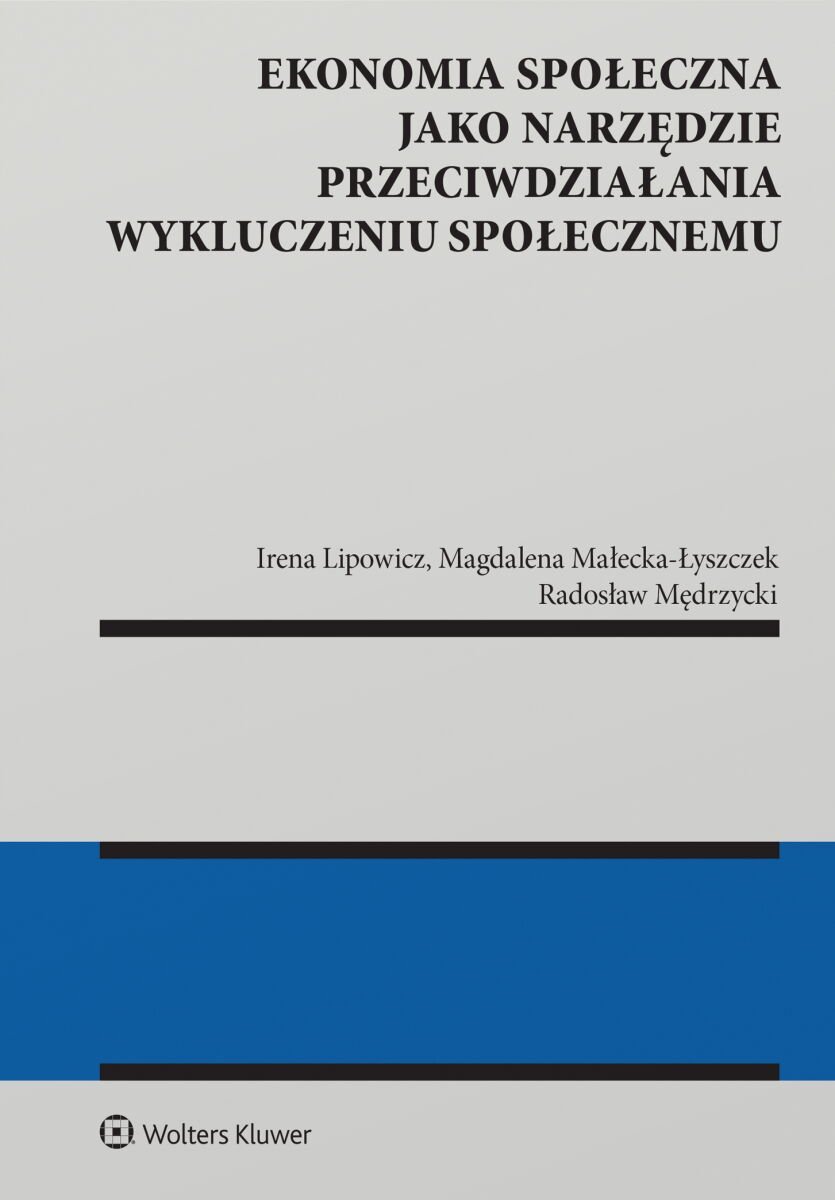 EKONOMIA SPOŁECZNA
JAKO NARZĘDZIE
PRZECIWDZIAŁANIA
WYKLUCZENIU SPOŁECZNEMU

Irena Lipowicz, Magdalena Małecka-Łyszczek
Radosław Mędrzycki

Wolters Kluwer